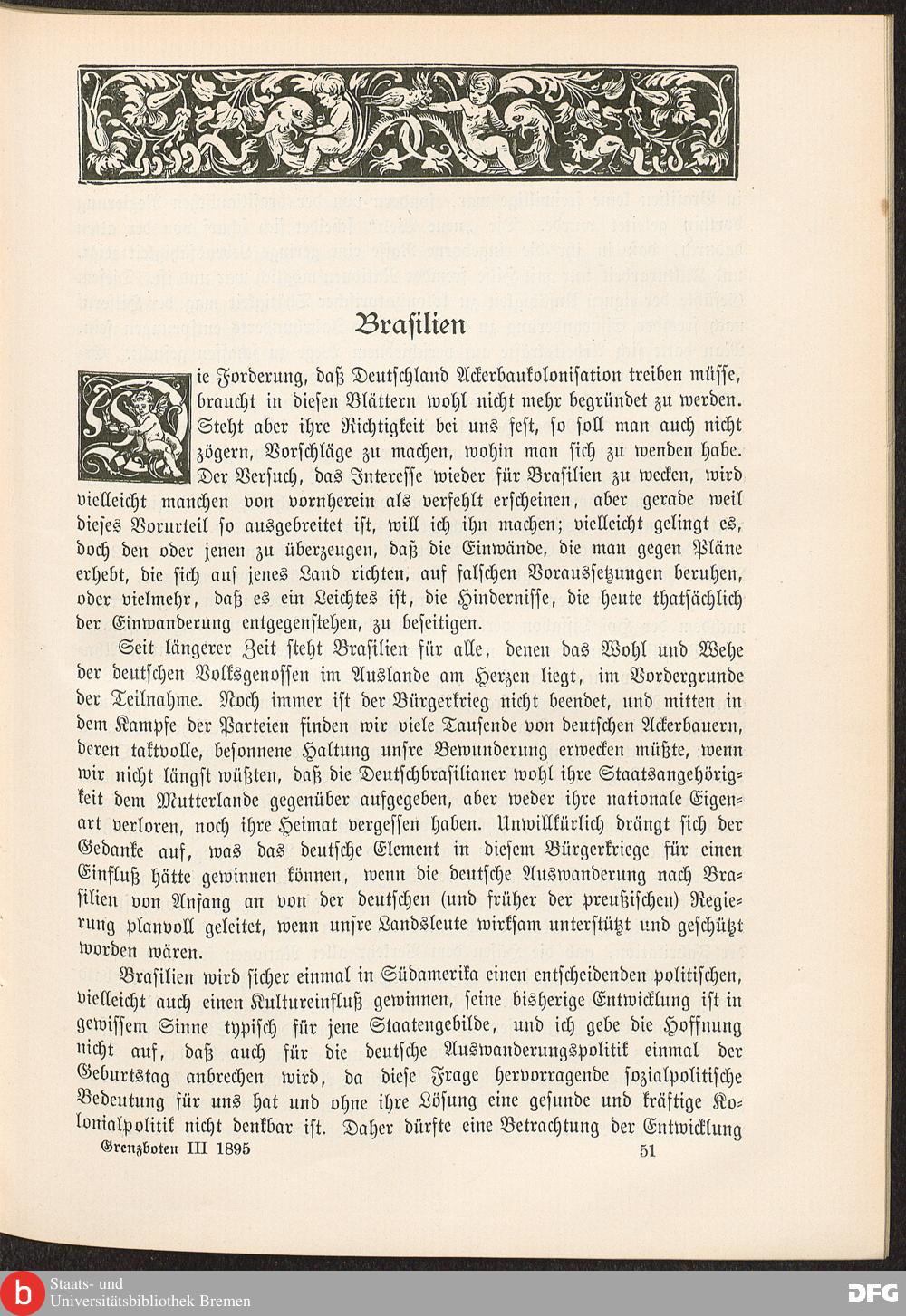 Brasilien

Die Forderung, daß Deutschland Ackerbaukolonisation treiben müsse, braucht in diesen Blättern wohl nicht mehr begründet zu werden. Steht aber ihre Richtigkeit bei uns fest, so soll man auch nicht zögern, Vorschläge zu machen, wohin man sich zu wenden habe. Der Versuch, das Interesse wieder für Brasilien zu wecken, wird vielleicht manchen von vornherein als verfehlt erscheinen, aber gerade weil dieses Vorurteil so ausgebreitet ist, will ich ihn machen; vielleicht gelingt es, doch den oder jenen zu überzeugen, daß die Einwände, die man gegen Pläne erhebt, die sich auf jenes Land richten, auf falschen Voraussetzungen beruhen, oder vielmehr, daß es ein Leichtes ist, die Hindernisse, die heute thatsächlich der Einwanderung entgegenstehen, zu beseitigen.

Seit längerer Zeit steht Brasilien für alle, denen das Wohl und Wehe der deutschen Volksgenossen im Auslande am Herzen liegt, im Vordergrunde der Teilnahme. Noch immer ist der Bürgerkrieg nicht beendet, und mitten in dem Kampfe der Parteien finden wir viele Tausende von deutschen Ackerbauern, deren taktvolle, besonnene Haltung unsre Bewunderung erwecken müßte, wenn wir nicht längst wüßten, daß die Deutschbrasilianer wohl ihre Staatsangehörigkeit dem Mutterlande gegenüber aufgegeben, aber weder ihre nationale Eigenart verloren, noch ihre Heimat vergessen haben. Unwillkürlich drängt sich der Gedanke auf, was das deutsche Element in diesem Bürgerkriege für einen Einfluß hätte gewinnen können, wenn die deutsche Auswanderung nach Brasilien von Anfang an von der deutschen (und früher der preußischen) Regierung planvoll geleitet, wenn unsre Landsleute wirksam unterstützt und geschützt worden wären.

Brasilien wird sicher einmal in Südamerika einen entscheidenden politischen, vielleicht auch einen Kultureinfluß gewinnen, seine bisherige Entwicklung ist in gewissem Sinne typisch für jene Staatengebilde, und ich gebe die Hoffnung nicht auf, daß auch für die deutsche Auswanderungspolitik einmal der Geburtstag anbrechen wird, da diese Frage hervorragende sozialpolitische Bedeutung für uns hat und ohne ihre Lösung eine gesunde und kräftige Kolonialpolitik nicht denkbar ist. Daher dürfte eine Betrachtung der Entwicklung

Grenzboten III 1895 51

Staats- und Universitätsbibliothek Bremen
DFG